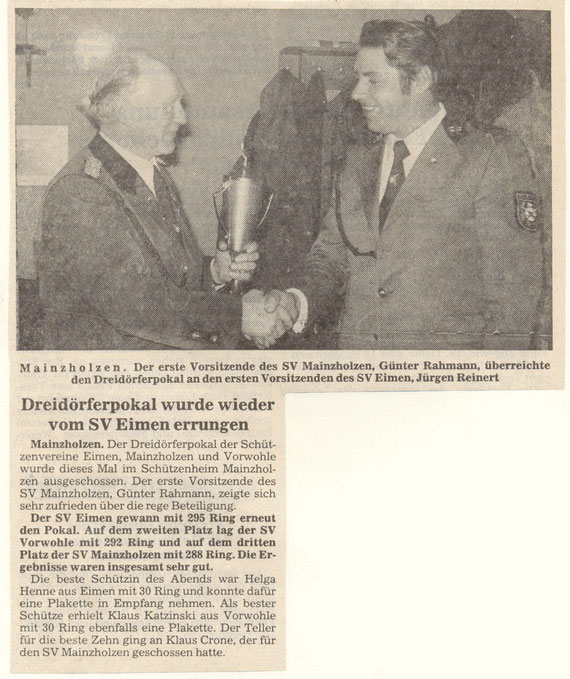 Mainzholzen. Der erste Vorsitzende des SV Mainzholzen, Günter Rahmann, überreichte den Dreidörferpokal an den ersten Vorsitzenden des SV Eimen, Jürgen Reinert

Dreidörferpokal wurde wieder vom SV Eimen errungen

Mainzholzen. Der Dreidörferpokal der Schützenvereine Eimen, Mainzholzen und Vorwohle wurde dieses Mal im Schützenheim Mainzholzen ausgeschossen. Der erste Vorsitzende des SV Mainzholzen, Günter Rahmann, zeigte sich sehr zufrieden über die rege Beteiligung.

Der SV Eimen gewann mit 295 Ring erneut den Pokal. Auf dem zweiten Platz lag der SV Vorwohle mit 292 Ring und auf dem dritten Platz der SV Mainzholzen mit 288 Ring. Die Ergebnisse waren insgesamt sehr gut.

Die beste Schützin des Abends war Helga Henne aus Eimen mit 30 Ring und konnte dafür eine Plakette in Empfang nehmen. Als bester Schütze erhielt Klaus Katzinski aus Vorwohle mit 30 Ring ebenfalls eine Plakette. Der Teller für die beste Zehn ging an Klaus Crone, der für den SV Mainzholzen geschossen hatte.